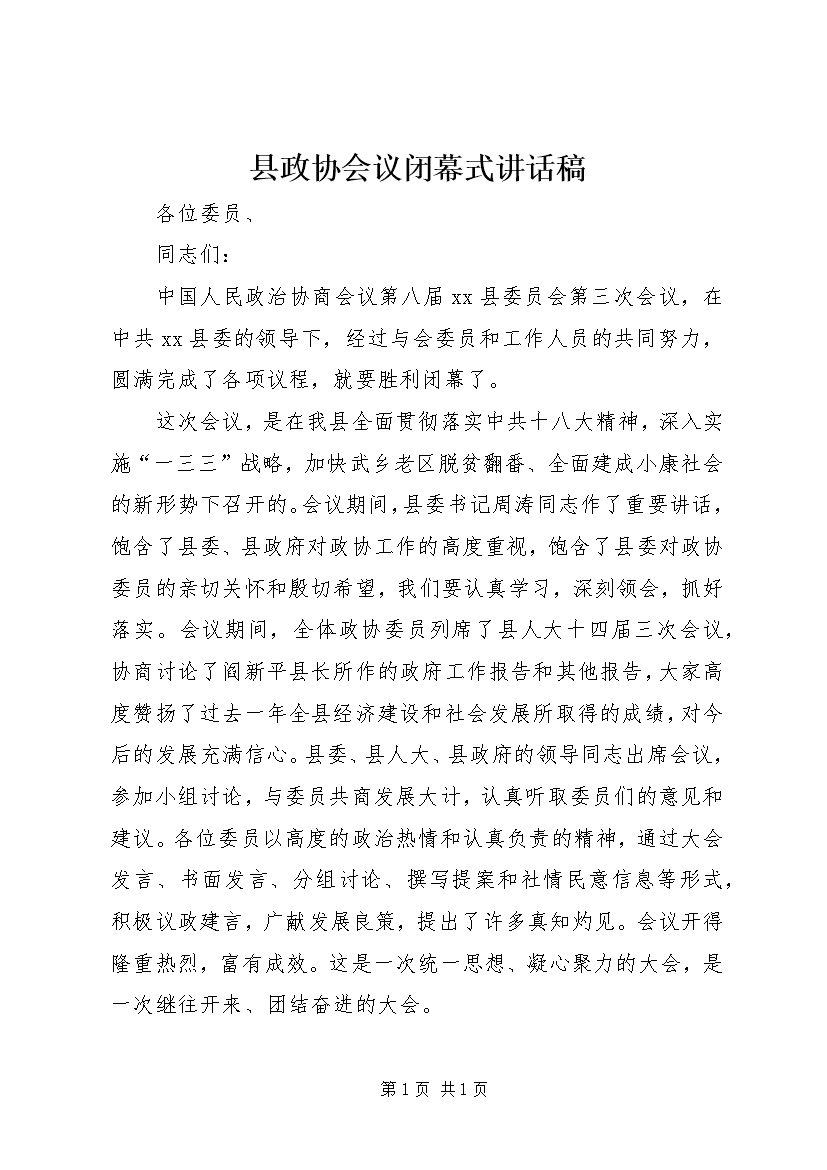 县政协会议闭幕式讲话稿

各位委员、

同志们：

中国人民政治协商会议第八届xx县委员会第三次会议，在中共xx县委的领导下，经过与会委员和工作人员的共同努力，圆满完成了各项议程，就要胜利闭幕了。

这次会议，是在我县全面贯彻落实中共十八大精神，深入实施“一三三”战略，加快武乡老区脱贫翻番、全面建成小康社会的新形势下召开的。会议期间，县委书记周涛同志作了重要讲话，饱含了县委、县政府对政协工作的高度重视，饱含了县委对政协委员的亲切关怀和殷切希望，我们要认真学习，深刻领会，抓好落实。会议期间，全体政协委员列席了县人大十四届三次会议，协商讨论了阎新平县长所作的政府工作报告和其他报告，大家高度赞扬了过去一年全县经济建设和社会发展所取得的成绩，对今后的发展充满信心。县委、县人大、县政府的领导同志出席会议，参加小组讨论，与委员共商发展大计，认真听取委员们的意见和建议。各位委员以高度的政治热情和认真负责的精神，通过大会发言、书面发言、分组讨论、撰写提案和社情民意信息等形式，积极议政建言，广献发展良策，提出了许多真知灼见。会议开得隆重热烈，富有成效。这是一次统一思想、凝心聚力的大会，是一次继往开来、团结奋进的大会。

第1页 共1页